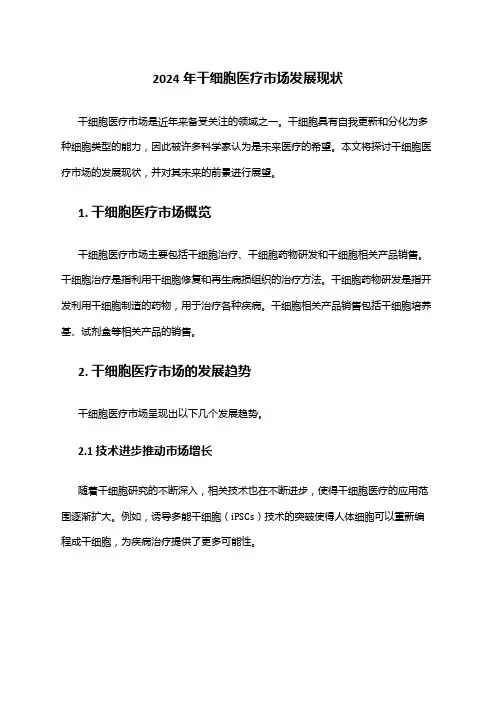 2024 年干细胞医疗市场发展现状

干细胞医疗市场是近年来备受关注的领域之一。干细胞具有自我更新和分化为多种细胞类型的能力，因此被许多科学家认为是未来医疗的希望。本文将探讨干细胞医疗市场的发展现状，并对其未来的前景进行展望。

1. 干细胞医疗市场概览

干细胞医疗市场主要包括干细胞治疗、干细胞药物研发和干细胞相关产品销售。干细胞治疗是指利用干细胞修复和再生病损组织的治疗方法。干细胞药物研发是指开发利用干细胞制造的药物，用于治疗各种疾病。干细胞相关产品销售包括干细胞培养基、试剂盒等相关产品的销售。

2. 干细胞医疗市场的发展趋势

干细胞医疗市场呈现出以下几个发展趋势。

2.1 技术进步推动市场增长

随着干细胞研究的不断深入，相关技术也在不断进步，使得干细胞医疗的应用范围逐渐扩大。例如，诱导多能干细胞（iPSCs）技术的突破使得人体细胞可以重新编程成干细胞，为疾病治疗提供了更多可能性。